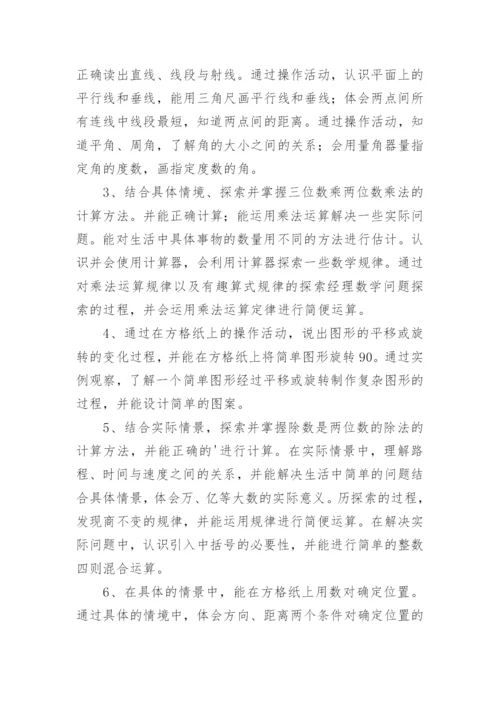 正确读出直线、线段与射线。通过操作活动，认识平面上的平行线和垂线，能用三角尺画平行线和垂线；体会两点间所有连线中线段最短，知道两点间的距离。通过操作活动，知道平角、周角，了解角的大小之间的关系；会用量角器量指定角的度数，画指定度数的角。

3、结合具体情境、探索并掌握三位数乘两位数乘法的计算方法。并能正确计算；能运用乘法运算解决一些实际问题。能对生活中具体事物的数量用不同的方法进行估计。认识并会使用计算器，会利用计算器探索一些数学规律。通过对乘法运算规律以及有趣算式规律的探索经理数学问题探索的过程，并会运用乘法运算定律进行简便运算。

4、通过在方格纸上的操作活动，说出图形的平移或旋转的变化过程，并能在方格纸上将简单图形旋转90。通过实例观察，了解一个简单图形经过平移或旋转制作复杂图形的过程，并能设计简单的图案。

5、结合实际情景，探索并掌握除数是两位数的除法的计算方法，并能正确的'进行计算。在实际情景中，理解路程、时间与速度之间的关系，并能解决生活中简单的问题结合具体情景，体会万、亿等大数的实际意义。历探索的过程，发现商不变的规律，并能运用规律进行简便运算。在解决实际问题中，认识引入中括号的必要性，并能进行简单的整数四则混合运算。

6、在具体的情景中，能在方格纸上用数对确定位置。通过具体的情境中，体会方向、距离两个条件对确定位置的